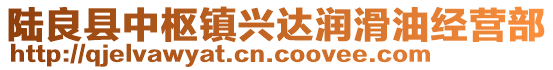 陆良县中枢镇兴达润滑油经营部
http://qjelvawyat.cn.coovee.com